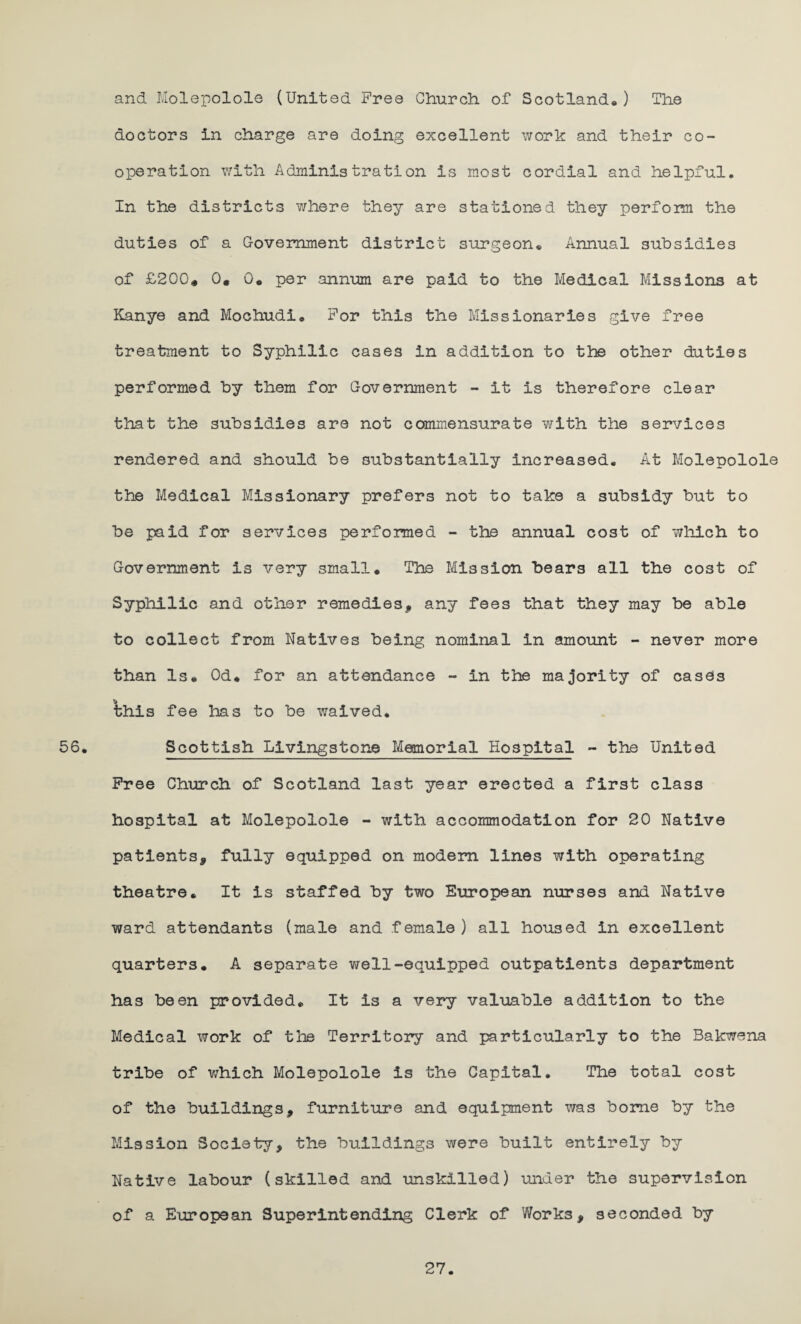 and Molepolole (United Free Church of Scotland.) The doctors in charge are doing excellent work and their co-operation with Administration is most cordial and helpful. In the districts where they are stationed they perform the duties of a Government district surgeon. Annual subsidies of £200. 0. 0. per annum are paid to the Medical Missions at Kanye and Mochudi. For this the Missionaries give free treatment to Syphilic cases in addition to the other duties performed by them for Government - it is therefore clear that the subsidies are not commensurate with the services rendered and should be substantially increased. At Molepolole the Medical Missionary prefers not to take a subsidy but to be paid for services performed - the annual cost of which to Government is very small. The Mission bears all the cost of Syphilic and other remedies, any fees that they may be able to collect from Natives being nominal in amount - never more than 1s. 0d. for an attendance - in the majority of cases this fee has to be waived.

56. Scottish Livingstone Memorial Hospital - the United Free Church of Scotland last year erected a first class hospital at Molepolole - with accommodation for 20 Native patients, fully equipped on modern lines with operating theatre. It is staffed by two European nurses and Native ward attendants (male and female) all housed in excellent quarters. A separate well-equipped outpatients department has been provided. It is a very valuable addition to the Medical work of the Territory and particularly to the Bakwena tribe of which Molepolole is the Capital. The total cost of the buildings, furniture and equipment was borne by the Mission Society, the buildings were built entirely by Native labour (skilled and unskilled) under the supervision of a European Superintending Clerk of Works, seconded by

27.